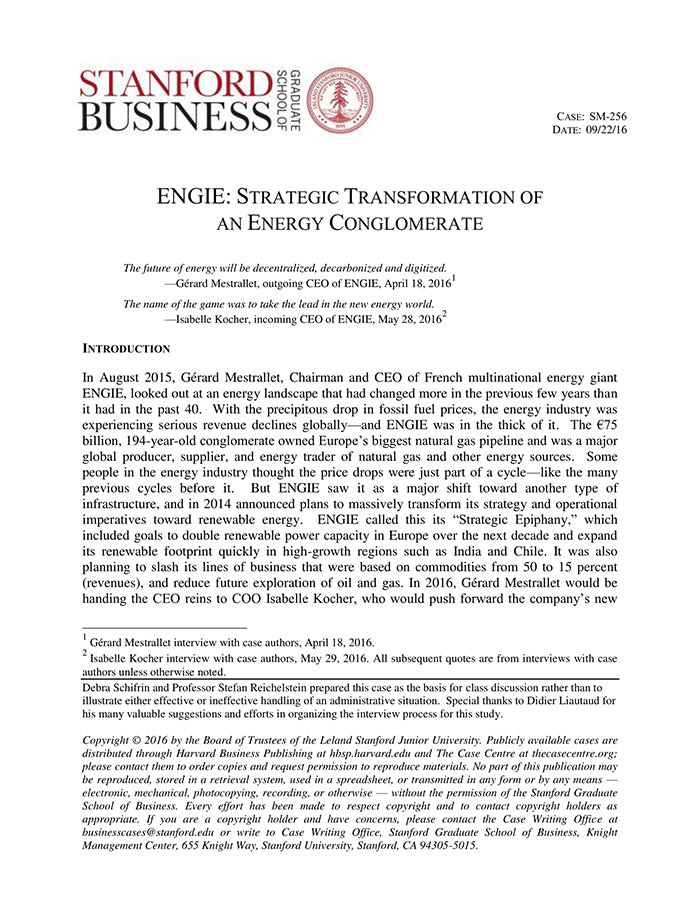 STANFORD BUSINESS
GRADUATE SCHOOL OF

CASE: SM-256
DATE: 09/22/16

ENGIE: STRATEGIC TRANSFORMATION OF AN ENERGY CONGLOMERATE

The future of energy will be decentralized, decarbonized and digitized.
—Gérard Mestrallet, outgoing CEO of ENGIE, April 18, 2016$^1$

The name of the game was to take the lead in the new energy world.
—Isabelle Kocher, incoming CEO of ENGIE, May 28, 2016$^2$

INTRODUCTION

In August 2015, Gérard Mestrallet, Chairman and CEO of French multinational energy giant ENGIE, looked out at an energy landscape that had changed more in the previous few years than it had in the past 40. With the precipitous drop in fossil fuel prices, the energy industry was experiencing serious revenue declines globally—and ENGIE was in the thick of it. The €75 billion, 194-year-old conglomerate owned Europe's biggest natural gas pipeline and was a major global producer, supplier, and energy trader of natural gas and other energy sources. Some people in the energy industry thought the price drops were just part of a cycle—like the many previous cycles before it. But ENGIE saw it as a major shift toward another type of infrastructure, and in 2014 announced plans to massively transform its strategy and operational imperatives toward renewable energy. ENGIE called this its "Strategic Epiphany," which included goals to double renewable power capacity in Europe over the next decade and expand its renewable footprint quickly in high-growth regions such as India and Chile. It was also planning to slash its lines of business that were based on commodities from 50 to 15 percent (revenues), and reduce future exploration of oil and gas. In 2016, Gérard Mestrallet would be handing the CEO reins to COO Isabelle Kocher, who would push forward the company's new

$^1$ Gérard Mestrallet interview with case authors, April 18, 2016.
$^2$ Isabelle Kocher interview with case authors, May 29, 2016. All subsequent quotes are from interviews with case authors unless otherwise noted.

Debra Schifrin and Professor Stefan Reichelstein prepared this case as the basis for class discussion rather than to illustrate either effective or ineffective handling of an administrative situation. Special thanks to Didier Liautaud for his many valuable suggestions and efforts in organizing the interview process for this study.

Copyright © 2016 by the Board of Trustees of the Leland Stanford Junior University. Publicly available cases are distributed through Harvard Business Publishing at hbsp.harvard.edu and The Case Centre at thecasecentre.org; please contact them to order copies and request permission to reproduce materials. No part of this publication may be reproduced, stored in a retrieval system, used in a spreadsheet, or transmitted in any form or by any means — electronic, mechanical, photocopying, recording, or otherwise — without the permission of the Stanford Graduate School of Business. Every effort has been made to respect copyright and to contact copyright holders as appropriate. If you are a copyright holder and have concerns, please contact the Case Writing Office at businesscases@stanford.edu or write to Case Writing Office, Stanford Graduate School of Business, Knight Management Center, 655 Knight Way, Stanford University, Stanford, CA 94305-5015.